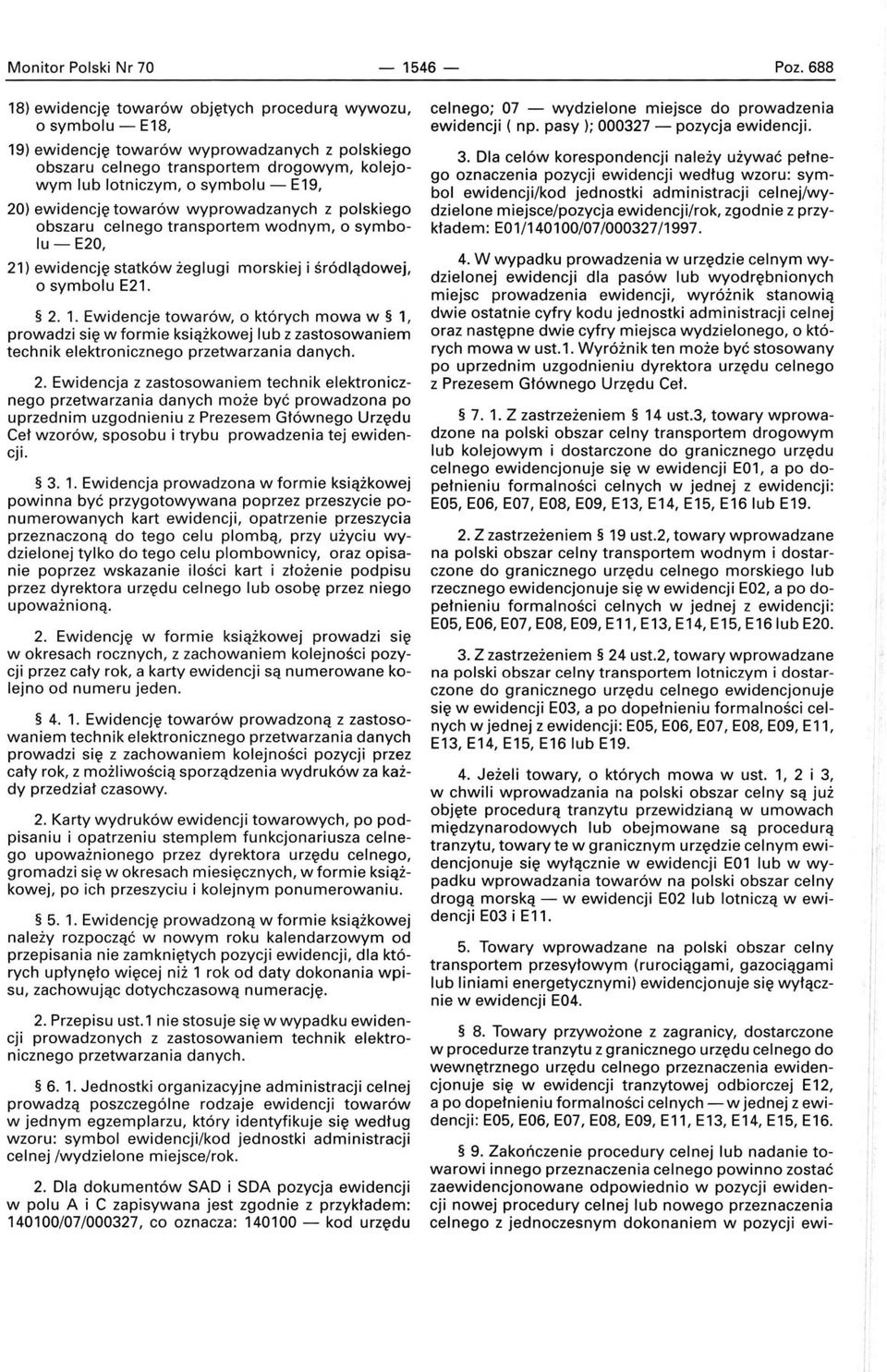 Monitor Polski Nr 70 — 1546 — Poz. 688

18) ewidencję towarów objętych procedurą wywozu, o symbolu — E18,

19) ewidencję towarów wyprowadzanych z polskiego obszaru celnego transportem drogowym, kolejowym lub lotniczym, o symbolu — E19,

20) ewidencję towarów wyprowadzanych z polskiego obszaru celnego transportem wodnym, o symbolu — E20,

21) ewidencję statków żeglugi morskiej i śródlądowej, o symbolu E21.

§ 2. 1. Ewidencje towarów, o których mowa w § 1, prowadzi się w formie książkowej lub z zastosowaniem technik elektronicznego przetwarzania danych.

2. Ewidencja z zastosowaniem technik elektronicznego przetwarzania danych może być prowadzona po uprzednim uzgodnieniu z Prezesem Głównego Urzędu Ceł wzorów, sposobu i trybu prowadzenia tej ewidencji.

§ 3. 1. Ewidencja prowadzona w formie książkowej powinna być przygotowywana poprzez przeszycie ponumerowanych kart ewidencji, opatrzenie przeszycia przeznaczoną do tego celu plombą, przy użyciu wydzielonej tylko do tego celu plombownicy, oraz opisanie poprzez wskazanie ilości kart i złożenie podpisu przez dyrektora urzędu celnego lub osobę przez niego upoważnioną.

2. Ewidencję w formie książkowej prowadzi się w okresach rocznych, z zachowaniem kolejności pozycji przez cały rok, a karty ewidencji są numerowane kolejno od numeru jeden.

§ 4. 1. Ewidencję towarów prowadzoną z zastosowaniem technik elektronicznego przetwarzania danych prowadzi się z zachowaniem kolejności pozycji przez cały rok, z możliwością sporządzenia wydruków za każdy przedział czasowy.

2. Karty wydruków ewidencji towarowych, po podpisaniu i opatrzeniu stemplem funkcjonariusza celnego upoważnionego przez dyrektora urzędu celnego, gromadzi się w okresach miesięcznych, w formie książkowej, po ich przeszyciu i kolejnym ponumerowaniu.

§ 5. 1. Ewidencję prowadzoną w formie książkowej należy rozpocząć w nowym roku kalendarzowym od przepisania nie zamkniętych pozycji ewidencji, dla których upłynęło więcej niż 1 rok od daty dokonania wpisu, zachowując dotychczasową numerację.

2. Przepisu ust.1 nie stosuje się w wypadku ewidencji prowadzonych z zastosowaniem technik elektronicznego przetwarzania danych.

§ 6. 1. Jednostki organizacyjne administracji celnej prowadzą poszczególne rodzaje ewidencji towarów w jednym egzemplarzu, który identyfikuje się według wzoru: symbol ewidencji/kod jednostki administracji celnej /wydzielone miejsce/rok.

2. Dla dokumentów SAD i SDA pozycja ewidencji w polu A i C zapisywana jest zgodnie z przykładem: 140100/07/000327, co oznacza: 140100 — kod urzędu celnego; 07 — wydzielone miejsce do prowadzenia ewidencji ( np. pasy ); 000327 — pozycja ewidencji.

3. Dla celów korespondencji należy używać pełnego oznaczenia pozycji ewidencji według wzoru: symbol ewidencji/kod jednostki administracji celnej/wydzielone miejsce/pozycja ewidencji/rok, zgodnie z przykładem: E01/140100/07/000327/1997.

4. W wypadku prowadzenia w urzędzie celnym wydzielonej ewidencji dla pasów lub wyodrębnionych miejsc prowadzenia ewidencji, wyróżnik stanowią dwie ostatnie cyfry kodu jednostki administracji celnej oraz następne dwie cyfry miejsca wydzielonego, o których mowa w ust.1. Wyróżnik ten może być stosowany po uprzednim uzgodnieniu dyrektora urzędu celnego z Prezesem Głównego Urzędu Ceł.

§ 7. 1. Z zastrzeżeniem § 14 ust.3, towary wprowadzone na polski obszar celny transportem drogowym lub kolejowym i dostarczone do granicznego urzędu celnego ewidencjonuje się w ewidencji E01, a po dopełnieniu formalności celnych w jednej z ewidencji: E05, E06, E07, E08, E09, E13, E14, E15, E16 lub E19.

2. Z zastrzeżeniem § 19 ust.2, towary wprowadzane na polski obszar celny transportem wodnym i dostarczone do granicznego urzędu celnego morskiego lub rzecznego ewidencjonuje się w ewidencji E02, a po dopełnieniu formalności celnych w jednej z ewidencji: E05, E06, E07, E08, E09, E11, E13, E14, E15, E16 lub E20.

3. Z zastrzeżeniem § 24 ust.2, towary wprowadzane na polski obszar celny transportem lotniczym i dostarczone do granicznego urzędu celnego ewidencjonuje się w ewidencji E03, a po dopełnieniu formalności celnych w jednej z ewidencji: E05, E06, E07, E08, E09, E11, E13, E14, E15, E16 lub E19.

4. Jeżeli towary, o których mowa w ust. 1, 2 i 3, w chwili wprowadzania na polski obszar celny są już objęte procedurą tranzytu przewidzianą w umowach międzynarodowych lub obejmowane są procedurą tranzytu, towary te w granicznym urzędzie celnym ewidencjonuje się wyłącznie w ewidencji E01 lub w wypadku wprowadzania towarów na polski obszar celny drogą morską — w ewidencji E02 lub lotniczą w ewidencji E03 i E11.

5. Towary wprowadzane na polski obszar celny transportem przesyłowym (rurociągami, gazociągami lub liniami energetycznymi) ewidencjonuje się wyłącznie w ewidencji E04.

§ 8. Towary przywożone z zagranicy, dostarczone w procedurze tranzytu z granicznego urzędu celnego do wewnętrznego urzędu celnego przeznaczenia ewidencjonuje się w ewidencji tranzytowej odbiorczej E12, a po dopełnieniu formalności celnych — w jednej z ewidencji: E05, E06, E07, E08, E09, E11, E13, E14, E15, E16.

§ 9. Zakończenie procedury celnej lub nadanie towarowi innego przeznaczenia celnego powinno zostać zaewidencjonowane odpowiednio w pozycji ewidencji nowej procedury celnej lub nowego przeznaczenia celnego z jednoczesnym dokonaniem w pozycji ewi-